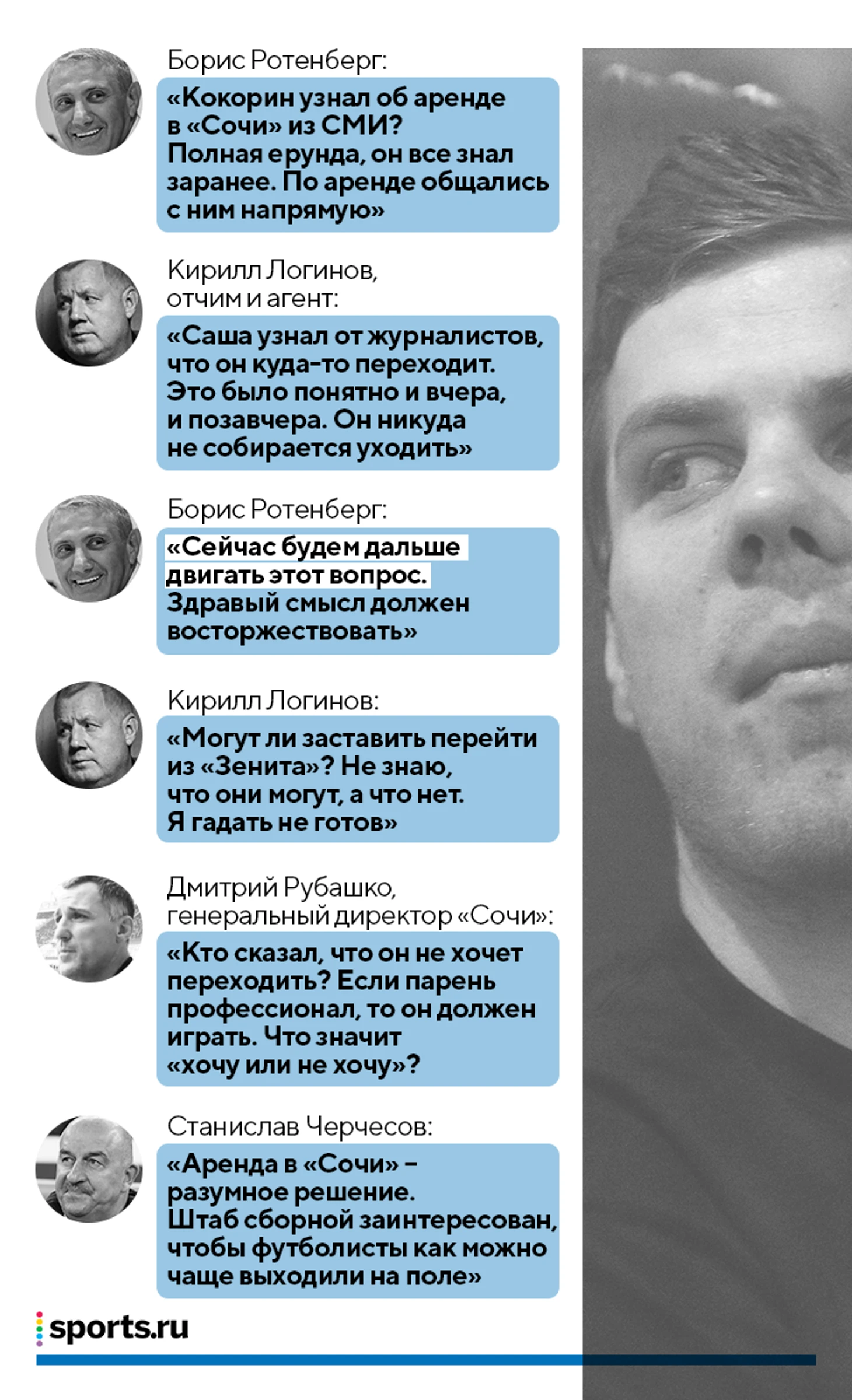 Борис Ротенберг:

«Кокорин узнал об аренде в «Сочи» из СМИ? Полная ерунда, он все знал заранее. По аренде общались с ним напрямую»

Кирилл Логинов, отчим и агент:

«Саша узнал от журналистов, что он куда-то переходит. Это было понятно и вчера, и позавчера. Он никуда не собирается уходить»

Борис Ротенберг:

«Сейчас будем дальше двигать этот вопрос. Здравый смысл должен восторжествовать»

Кирилл Логинов:

«Могут ли заставить перейти из «Зенита»? Не знаю, что они могут, а что нет. Я гадать не готов»

Дмитрий Рубашко, генеральный директор «Сочи»:

«Кто сказал, что он не хочет переходить? Если парень профессионал, то он должен играть. Что значит «хочу или не хочу»?

Станислав Черчесов:

«Аренда в «Сочи» – разумное решение. Штаб сборной заинтересован, чтобы футболисты как можно чаще выходили на поле»

sports.ru